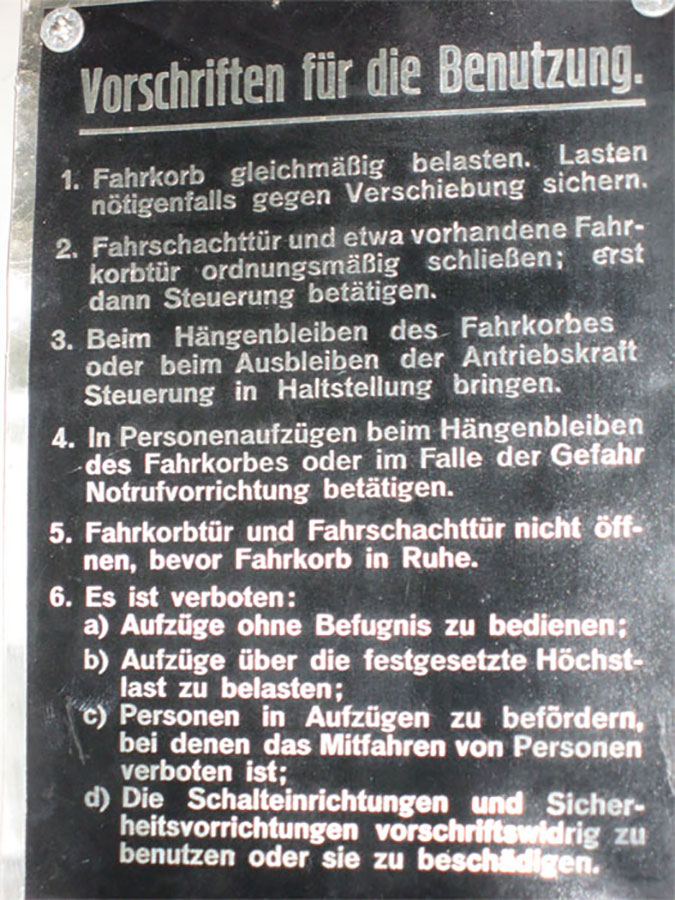 Vorschriften für die Benutzung.

1. Fahrkorb gleichmäßig belasten. Lasten nötigenfalls gegen Verschiebung sichern.

2. Fahrschachttür und etwa vorhandene Fahrkorbtür ordnungsmäßig schließen; erst dann Steuerung betätigen.

3. Beim Hängenbleiben des Fahrkorbes oder beim Ausbleiben der Antriebskraft Steuerung in Haltstellung bringen.

4. In Personenaufzügen beim Hängenbleiben des Fahrkorbes oder im Falle der Gefahr Notrufvorrichtung betätigen.

5. Fahrkorbtür und Fahrschachttür nicht öffnen, bevor Fahrkorb in Ruhe.

6. Es ist verboten:
a) Aufzüge ohne Befugnis zu bedienen;
b) Aufzüge über die festgesetzte Höchstlast zu belasten;
c) Personen in Aufzügen zu befördern, bei denen das Mitfahren von Personen verboten ist;
d) Die Schalteinrichtungen und Sicherheitsvorrichtungen vorschriftswidrig zu benutzen oder sie zu beschädigen.